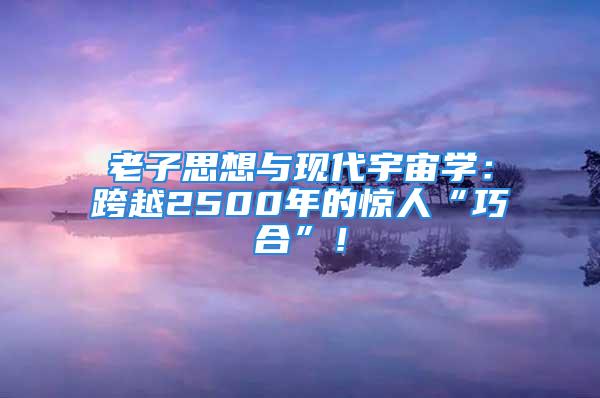 老子思想与现代宇宙学：跨越2500年的惊人“巧合”！